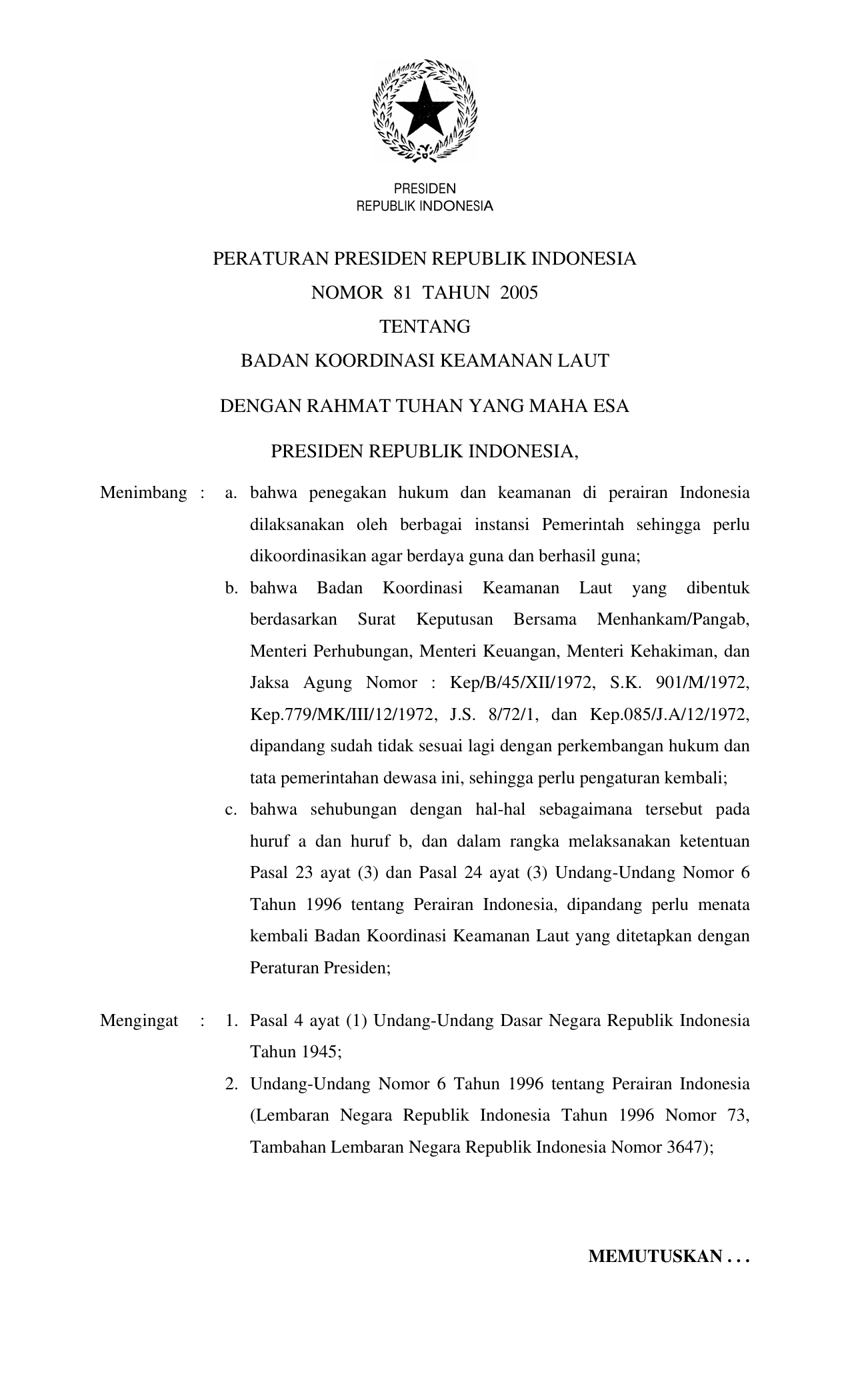 PRESIDEN
REPUBLIK INDONESIA

PERATURAN PRESIDEN REPUBLIK INDONESIA
NOMOR 81 TAHUN 2005
TENTANG
BADAN KOORDINASI KEAMANAN LAUT

DENGAN RAHMAT TUHAN YANG MAHA ESA

PRESIDEN REPUBLIK INDONESIA,

Menimbang : a. bahwa penegakan hukum dan keamanan di perairan Indonesia dilaksanakan oleh berbagai instansi Pemerintah sehingga perlu dikoordinasikan agar berdaya guna dan berhasil guna;

b. bahwa Badan Koordinasi Keamanan Laut yang dibentuk berdasarkan Surat Keputusan Bersama Menhankam/Pangab, Menteri Perhubungan, Menteri Keuangan, Menteri Kehakiman, dan Jaksa Agung Nomor : Kep/B/45/XII/1972, S.K. 901/M/1972, Kep.779/MK/III/12/1972, J.S. 8/72/1, dan Kep.085/J.A/12/1972, dipandang sudah tidak sesuai lagi dengan perkembangan hukum dan tata pemerintahan dewasa ini, sehingga perlu pengaturan kembali;

c. bahwa sehubungan dengan hal-hal sebagaimana tersebut pada huruf a dan huruf b, dan dalam rangka melaksanakan ketentuan Pasal 23 ayat (3) dan Pasal 24 ayat (3) Undang-Undang Nomor 6 Tahun 1996 tentang Perairan Indonesia, dipandang perlu menata kembali Badan Koordinasi Keamanan Laut yang ditetapkan dengan Peraturan Presiden;

Mengingat : 1. Pasal 4 ayat (1) Undang-Undang Dasar Negara Republik Indonesia Tahun 1945;

2. Undang-Undang Nomor 6 Tahun 1996 tentang Perairan Indonesia (Lembaran Negara Republik Indonesia Tahun 1996 Nomor 73, Tambahan Lembaran Negara Republik Indonesia Nomor 3647);

MEMUTUSKAN . . .